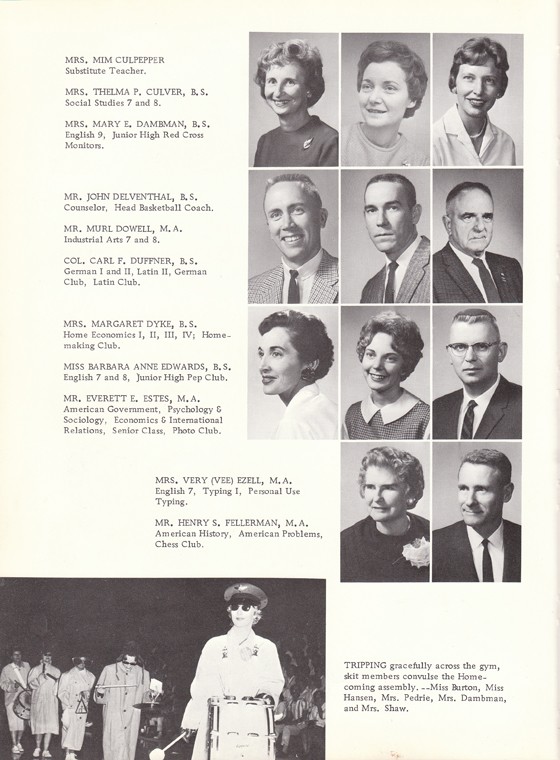 MRS. MIM CULPEPPER
Substitute Teacher.

MRS. THELMA P. CULVER, B.S.
Social Studies 7 and 8.

MRS. MARY E. DAMBMAN, B.S.
English 9, Junior High Red Cross Monitors.

MR. JOHN DELVENTHAL, B.S.
Counselor, Head Basketball Coach.

MR. MURL DOWELL, M.A.
Industrial Arts 7 and 8.

COL. CARL F. DUFFNER, B.S.
German I and II, Latin II, German Club, Latin Club.

MRS. MARGARET DYKE, B.S.
Home Economics I, II, III, IV; Homemaking Club.

MISS BARBARA ANNE EDWARDS, B.S.
English 7 and 8, Junior High Pep Club.

MR. EVERETT E. ESTES, M.A.
American Government, Psychology & Sociology, Economics & International Relations, Senior Class, Photo Club.

MRS. VERY (VEE) EZELL, M.A.
English 7, Typing I, Personal Use Typing.

MR. HENRY S. FELLERMAN, M.A.
American History, American Problems, Chess Club.

TRIPPING gracefully across the gym, skit members convulse the Homecoming assembly. --Miss Burton, Miss Hansen, Mrs. Pedrie, Mrs. Dambman, and Mrs. Shaw.